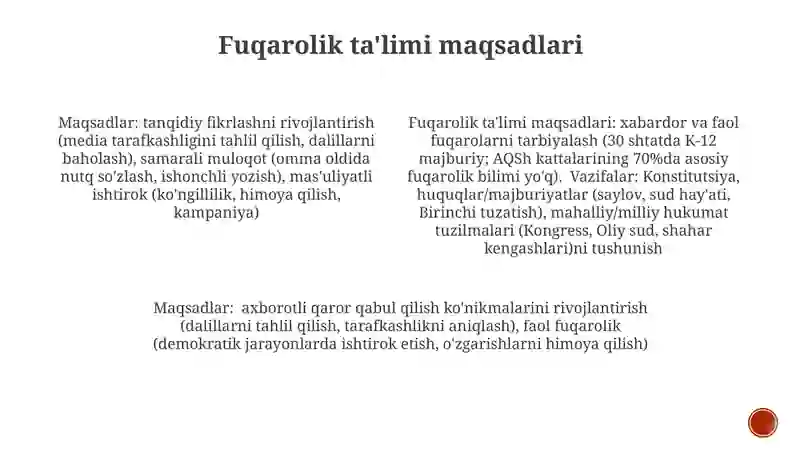 Fuqarolik ta'limi maqsadlari

Maqsadlar: tanqidiy fikrlashni rivojlantirish (media tarafkashligini tahlil qilish, dalillarni baholash), samarali muloqot (omma oldida nutq so'zlash, ishonchli yozish), mas'uliyatli ishtirok (ko'ngillilik, himoya qilish, kampaniya)

Fuqarolik ta'limi maqsadlari: xabardor va faol fuqarolarni tarbiyalash (30 shtatda K-12 majburiy; AQSh kattalarining 70%da asosiy fuqarolik bilimi yo'q). Vazifalar: Konstitutsiya, huquqlar/majburiyatlar (saylov, sud hay'ati, Birinchi tuzatish), mahalliy/milliy hukumat tuzilmalari (Kongress, Oliy sud, shahar kengashlari)ni tushunish

Maqsadlar: axborotli qaror qabul qilish ko'nikmalarini rivojlantirish (dalillarni tahlil qilish, tarafkashlikni aniqlash), faol fuqarolik (demokratik jarayonlarda ishtirok etish, o'zgarishlarni himoya qilish)